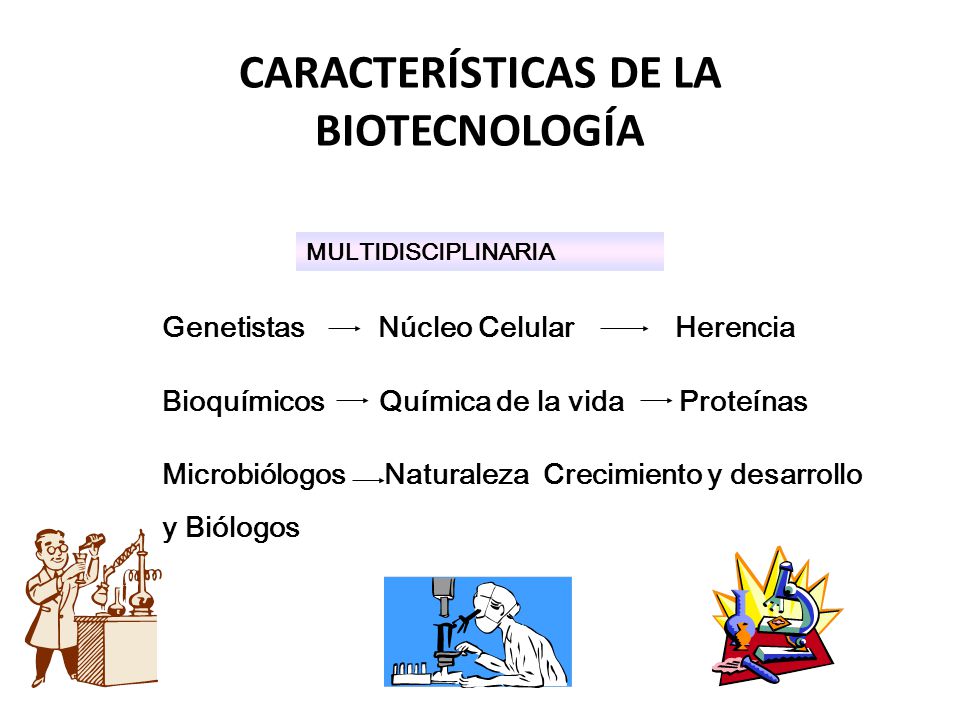 CARACTERÍSTICAS DE LA BIOTECNOLOGÍA

MULTIDISCIPLINARIA

Genetistas → Núcleo Celular → Herencia

Bioquímicos → Química de la vida → Proteínas

Microbiólogos → Naturaleza Crecimiento y desarrollo y Biólogos